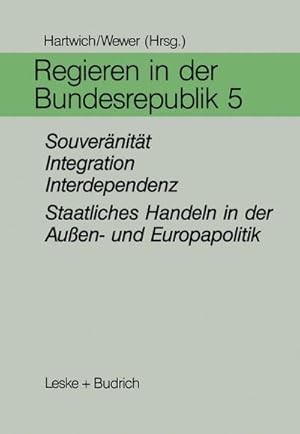 Hartwich/Wewer (Hrsg.)

Regieren in der Bundesrepublik 5

Souveränität
Integration
Interdependenz

Staatliches Handeln in der Außen- und Europapolitik

Leske + Budrich